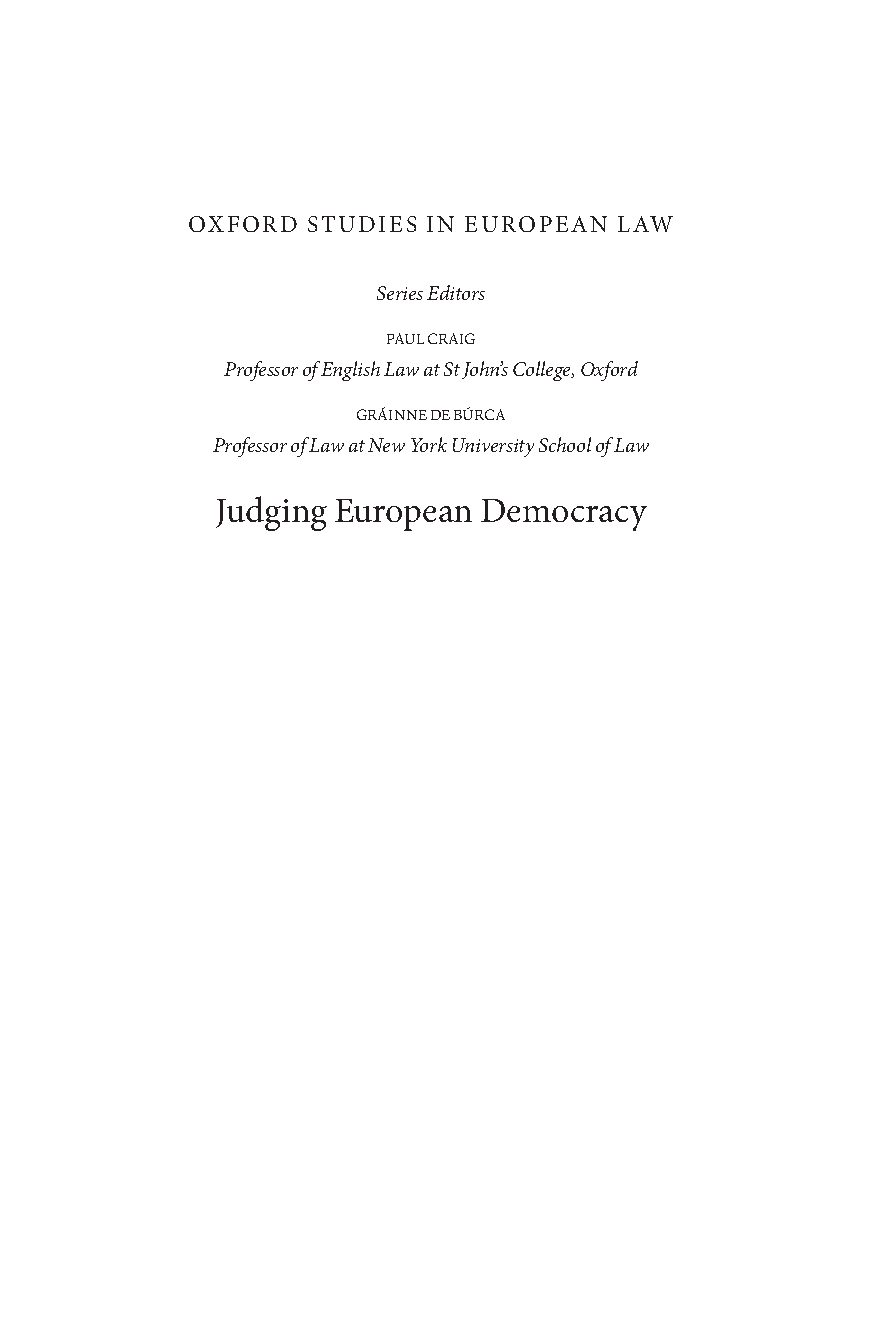 OXFORD STUDIES IN EUROPEAN LAW

Series Editors

PAUL CRAIG
Professor of English Law at St John's College, Oxford

GRÁINNE DE BÚRCA
Professor of Law at New York University School of Law

Judging European Democracy